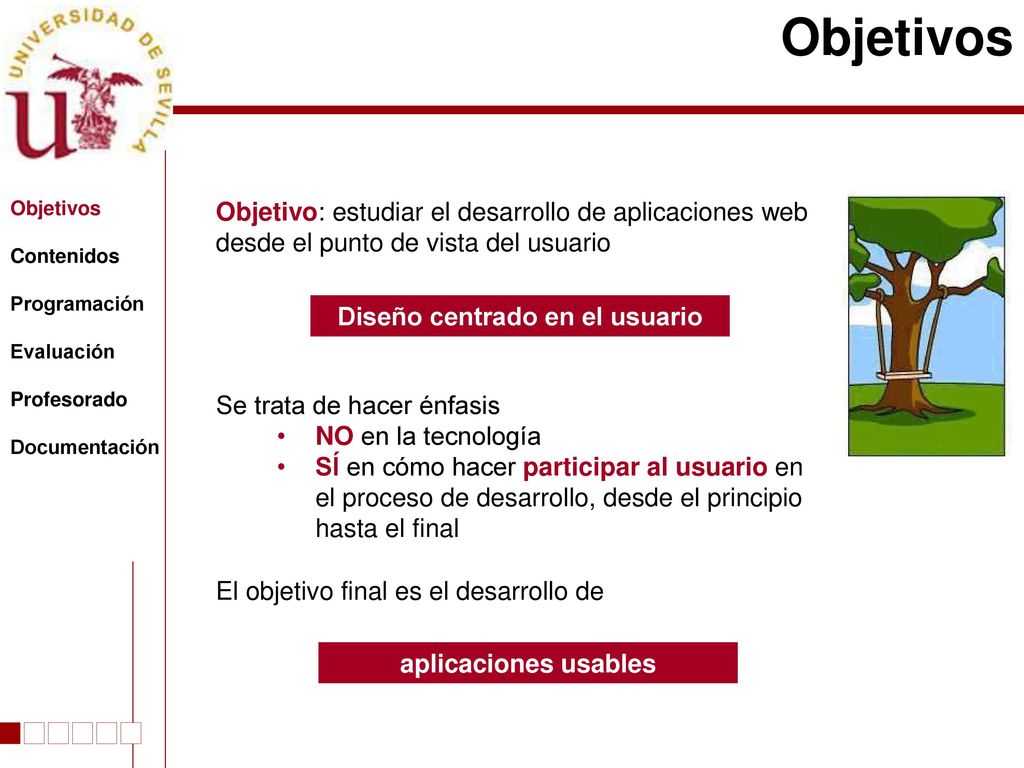 UNIVERSIDAD DE SEVILLA

Objetivos

Objetivos

Contenidos

Programación

Evaluación

Profesorado

Documentación

Objetivo: estudiar el desarrollo de aplicaciones web desde el punto de vista del usuario

Diseño centrado en el usuario

Se trata de hacer énfasis
• NO en la tecnología
• SÍ en cómo hacer participar al usuario en el proceso de desarrollo, desde el principio hasta el final

El objetivo final es el desarrollo de

aplicaciones usables